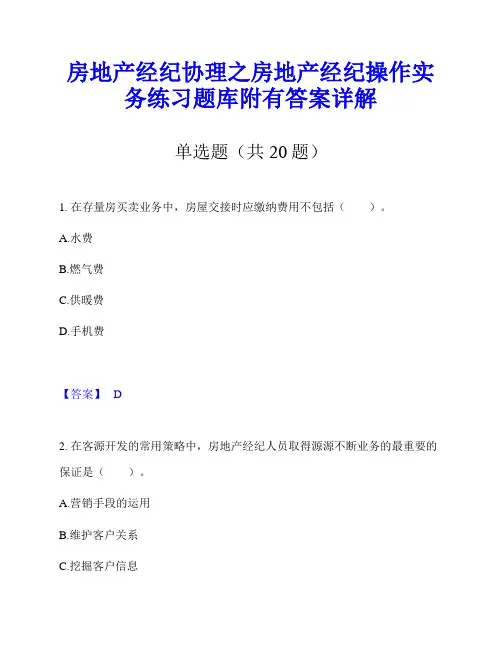 房地产经纪协理之房地产经纪操作实务练习题库附有答案详解

单选题（共 20 题）

1. 在存量房买卖业务中，房屋交接时应缴纳费用不包括（　　）。

A.水费

B.燃气费

C.供暖费

D.手机费

【答案】 D

2. 在客源开发的常用策略中，房地产经纪人员取得源源不断业务的最重要的保证是（　　）。

A.营销手段的运用

B.维护客户关系

C.挖掘客户信息